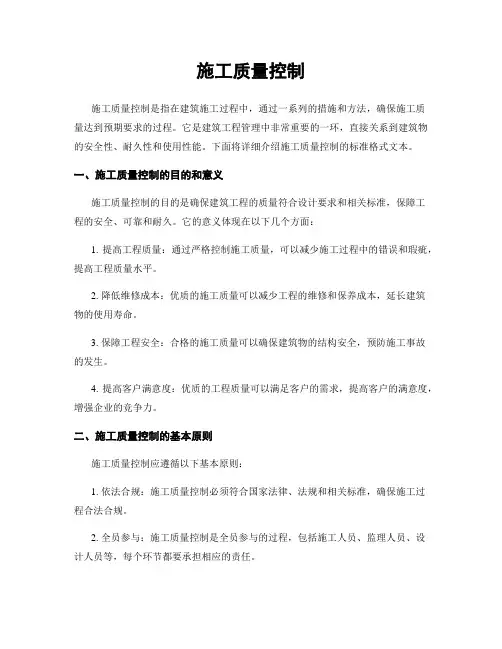 施工质量控制

施工质量控制是指在建筑施工过程中，通过一系列的措施和方法，确保施工质量达到预期要求的过程。它是建筑工程管理中非常重要的一环，直接关系到建筑物的安全性、耐久性和使用性能。下面将详细介绍施工质量控制的标准格式文本。

一、施工质量控制的目的和意义

施工质量控制的目的是确保建筑工程的质量符合设计要求和相关标准，保障工程的安全、可靠和耐久。它的意义体现在以下几个方面：

1. 提高工程质量：通过严格控制施工质量，可以减少施工过程中的错误和瑕疵，提高工程质量水平。

2. 降低维修成本：优质的施工质量可以减少工程的维修和保养成本，延长建筑物的使用寿命。

3. 保障工程安全：合格的施工质量可以确保建筑物的结构安全，预防施工事故的发生。

4. 提高客户满意度：优质的工程质量可以满足客户的需求，提高客户的满意度，增强企业的竞争力。

二、施工质量控制的基本原则

施工质量控制应遵循以下基本原则：

1. 依法合规：施工质量控制必须符合国家法律、法规和相关标准，确保施工过程合法合规。

2. 全员参与：施工质量控制是全员参与的过程，包括施工人员、监理人员、设计人员等，每个环节都要承担相应的责任。